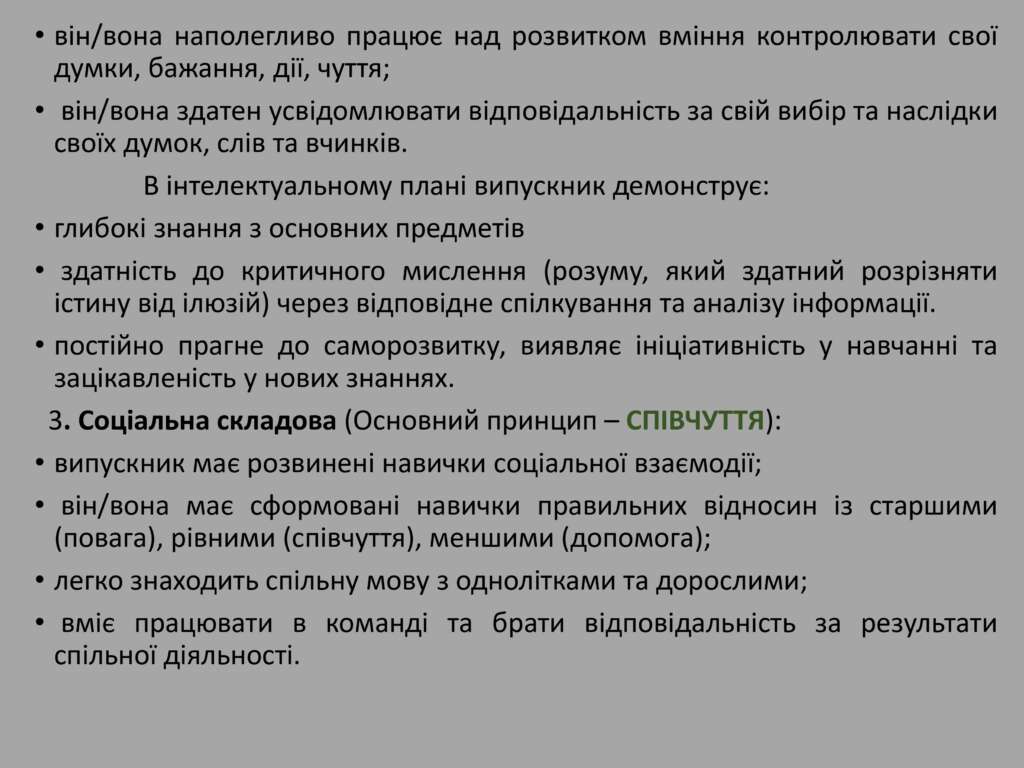 • він/вона наполегливо працює над розвитком вміння контролювати свої думки, бажання, дії, чуття;

• він/вона здатен усвідомлювати відповідальність за свій вибір та наслідки своїх думок, слів та вчинків.

В інтелектуальному плані випускник демонструє:

• глибокі знання з основних предметів

• здатність до критичного мислення (розуму, який здатний розрізняти істину від ілюзій) через відповідне спілкування та аналізу інформації.

• постійно прагне до саморозвитку, виявляє ініціативність у навчанні та зацікавленість у нових знаннях.

3. Соціальна складова (Основний принцип – СПІВЧУТТЯ):

• випускник має розвинені навички соціальної взаємодії;

• він/вона має сформовані навички правильних відносин із старшими (повага), рівними (співчуття), меншими (допомога);

• легко знаходить спільну мову з однолітками та дорослими;

• вміє працювати в команді та брати відповідальність за результати спільної діяльності.